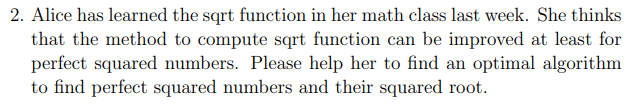 2. Alice has learned the sqrt function in her math class last week. She thinks that the method to compute sqrt function can be improved at least for perfect squared numbers. Please help her to find an optimal algorithm to find perfect squared numbers and their squared root.